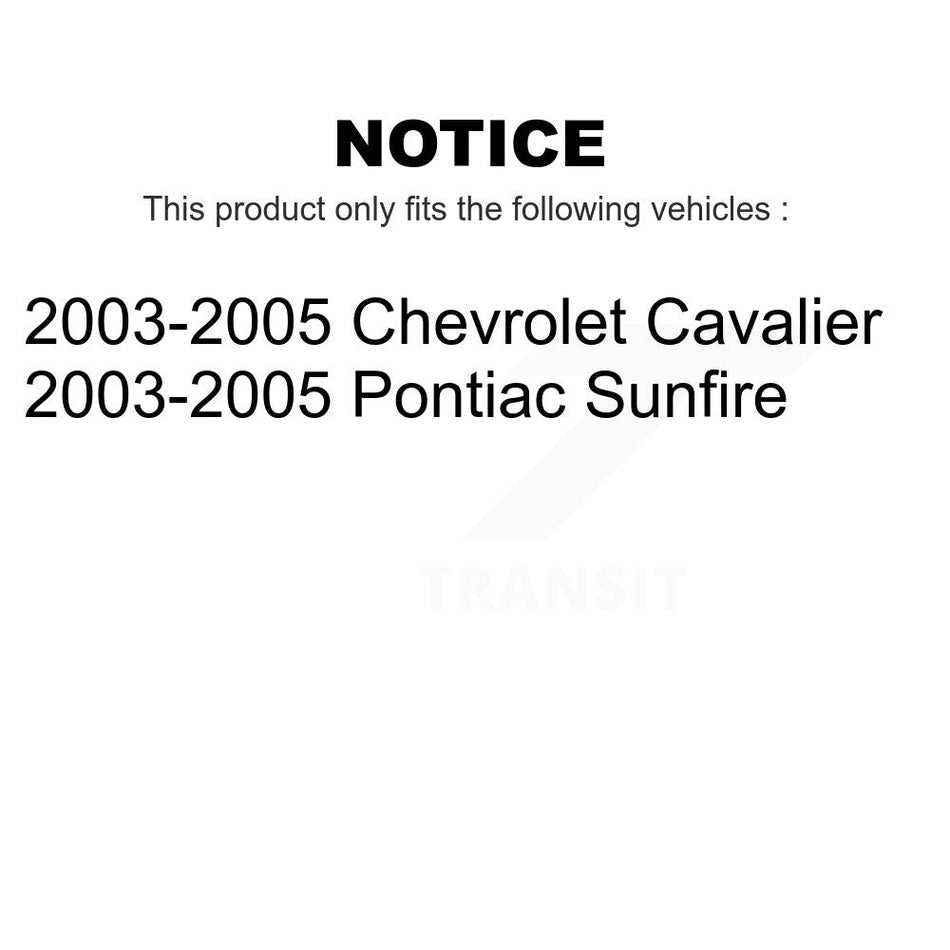 NOTICE
This product only fits the following vehicles :

2003-2005 Chevrolet Cavalier
2003-2005 Pontiac Sunfire

TRANSIT